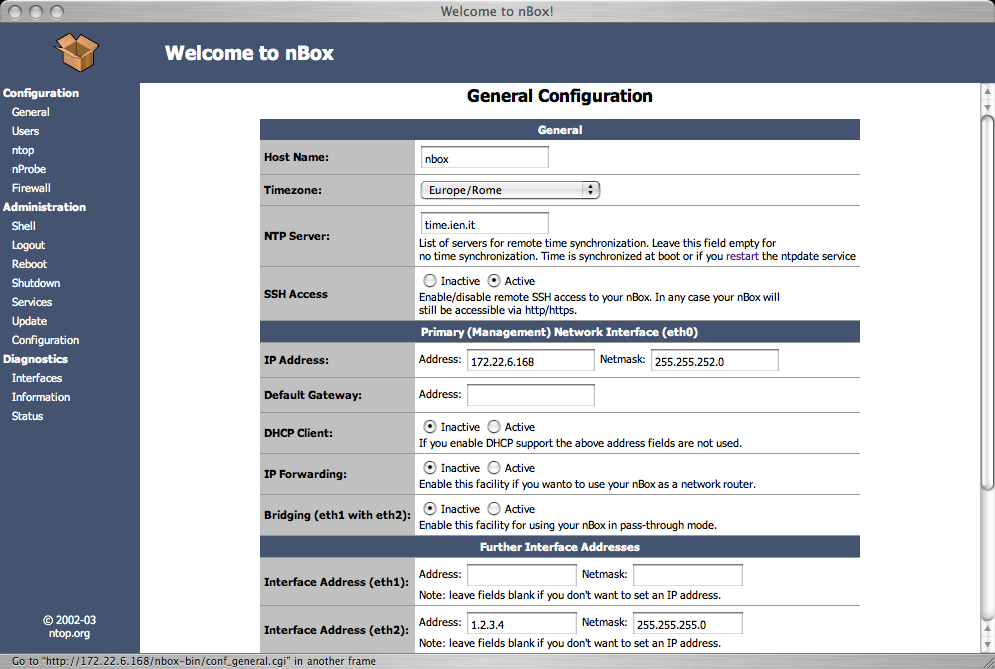 Welcome to nBox!

Welcome to nBox

Configuration
General
Users
ntop
nProbe
Firewall
Administration
Shell
Logout
Reboot
Shutdown
Services
Update
Configuration
Diagnostics
Interfaces
Information
Status

© 2002-03
ntop.org

General Configuration

| General | |
|---|---|
| Host Name: | nbox |
| Timezone: | Europe/Rome |
| NTP Server: | time.ien.it List of servers for remote time synchronization. Leave this field empty for no time synchronization. Time is synchronized at boot or if you restart the ntpdate service |
| SSH Access | Inactive Active Enable/disable remote SSH access to your nBox. In any case your nBox will still be accessible via http/https. |
| Primary (Management) Network Interface (eth0) | |
| IP Address: | Address: 172.22.6.168 Netmask: 255.255.252.0 |
| Default Gateway: | Address: |
| DHCP Client: | Inactive Active If you enable DHCP support the above address fields are not used. |
| IP Forwarding: | Inactive Active Enable this facility if you wanto to use your nBox as a network router. |
| Bridging (eth1 with eth2): | Inactive Active Enable this facility for using your nBox in pass-through mode. |
| Further Interface Addresses | |
| Interface Address (eth1): | Address: Netmask: Note: leave fields blank if you don't want to set an IP address. |
| Interface Address (eth2): | Address: 1.2.3.4 Netmask: 255.255.255.0 Note: leave fields blank if you don't want to set an IP address. |

Go to "http://172.22.6.168/nbox-bin/conf_general.cgi" in another frame